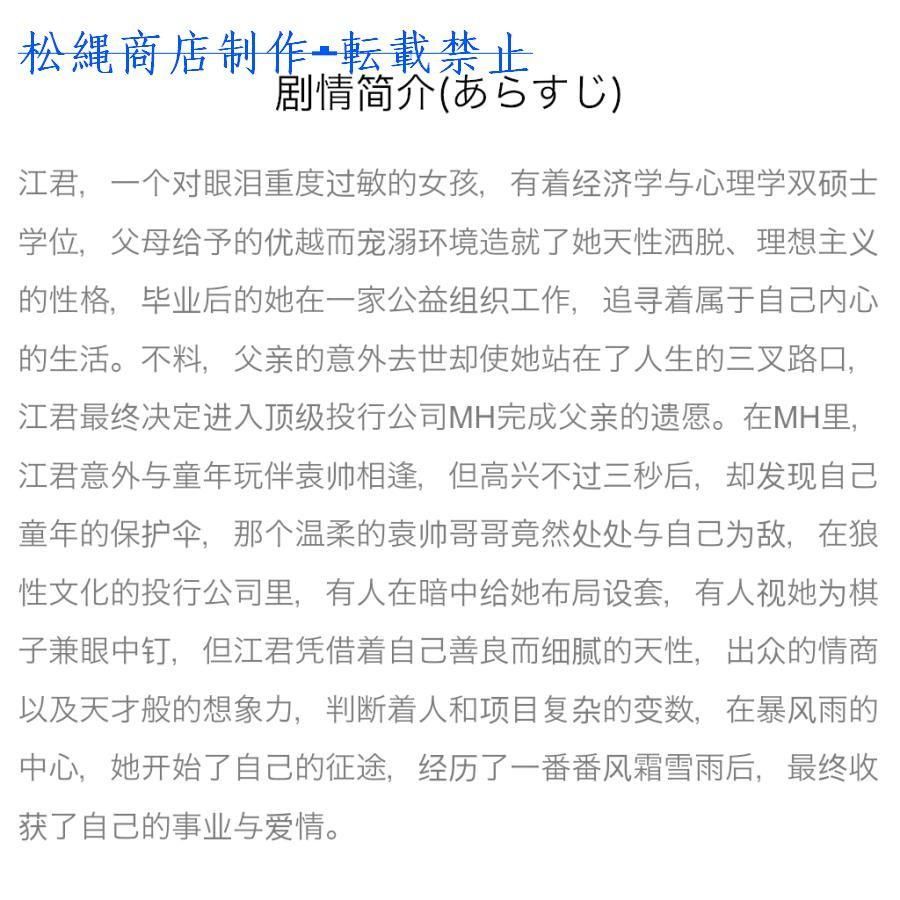 松縄商店制作-転載禁止

剧情简介(あらすじ)

江君，一个对眼泪重度过敏的女孩，有着经济学与心理学双硕士学位，父母给予的优越而宠溺环境造就了她天性洒脱、理想主义的性格，毕业后的她在一家公益组织工作，追寻着属于自己内心的生活。不料，父亲的意外去世却使她站在了人生的三叉路口，江君最终决定进入顶级投行公司MH完成父亲的遗愿。在MH里，江君意外与童年玩伴袁帅相逢，但高兴不过三秒后，却发现自己童年的保护伞，那个温柔的袁帅哥哥竟然处处与自己为敌，在狼性文化的投行公司里，有人在暗中给她布局设套，有人视她为棋子兼眼中钉，但江君凭借着自己善良而细腻的天性，出众的情商以及天才般的想象力，判断着人和项目复杂的变数，在暴风雨的中心，她开始了自己的征途，经历了一番番风霜雪雨后，最终收获了自己的事业与爱情。